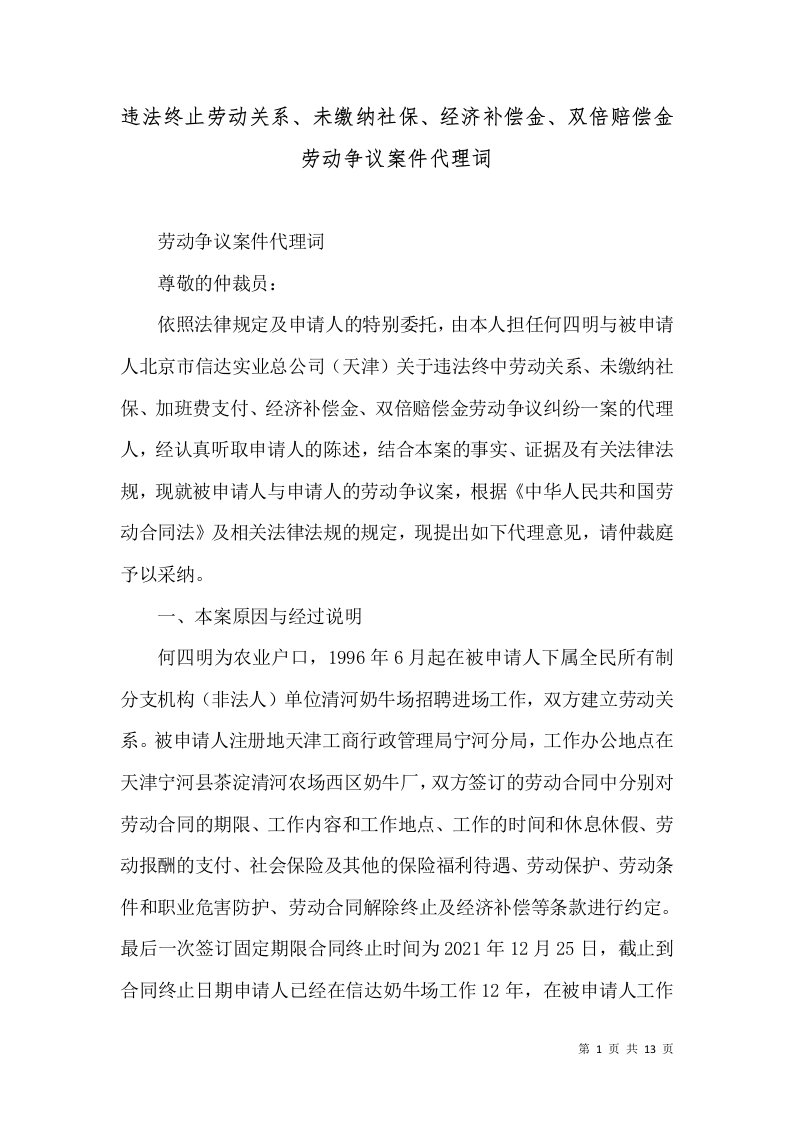 违法终止劳动关系、未缴纳社保、经济补偿金、双倍赔偿金劳动争议案件代理词

劳动争议案件代理词

尊敬的仲裁员：

依照法律规定及申请人的特别委托，由本人担任何四明与被申请人北京市信达实业总公司（天津）关于违法终中劳动关系、未缴纳社保、加班费支付、经济补偿金、双倍赔偿金劳动争议纠纷一案的代理人，经认真听取申请人的陈述，结合本案的事实、证据及有关法律法规，现就被申请人与申请人的劳动争议案，根据《中华人民共和国劳动合同法》及相关法律法规的规定，现提出如下代理意见，请仲裁庭予以采纳。

一、本案原因与经过说明

何四明为农业户口，1996年6月起在被申请人下属全民所有制分支机构（非法人）单位清河奶牛场招聘进场工作，双方建立劳动关系。被申请人注册地天津工商行政管理局宁河分局，工作办公地点在天津宁河县茶淀清河农场西区奶牛厂，双方签订的劳动合同中分别对劳动合同的期限、工作内容和工作地点、工作的时间和休息休假、劳动报酬的支付、社会保险及其他的保险福利待遇、劳动保护、劳动条件和职业危害防护、劳动合同解除终止及经济补偿等条款进行约定。最后一次签订固定期限合同终止时间为2021年12月25日，截止到合同终止日期申请人已经在信达奶牛场工作12年，在被申请人工作

第 1 页 共 13 页